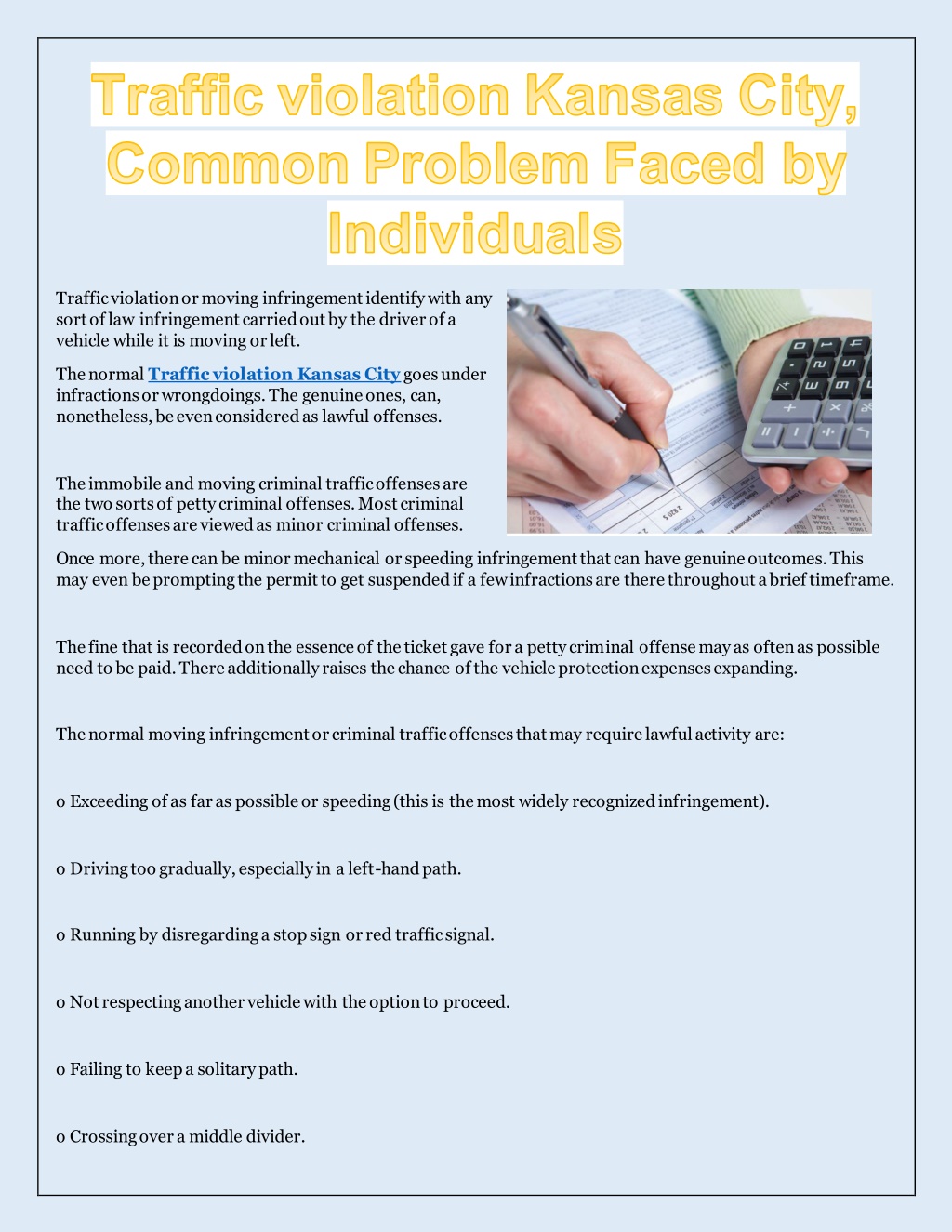 Traffic violation Kansas City, Common Problem Faced by Individuals

Traffic violation or moving infringement identify with any sort of law infringement carried out by the driver of a vehicle while it is moving or left.

The normal Traffic violation Kansas City goes under infractions or wrongdoings. The genuine ones, can, nonetheless, be even considered as lawful offenses.

The immobile and moving criminal traffic offenses are the two sorts of petty criminal offenses. Most criminal traffic offenses are viewed as minor criminal offenses.

Once more, there can be minor mechanical or speeding infringement that can have genuine outcomes. This may even be prompting the permit to get suspended if a few infractions are there throughout a brief timeframe.

The fine that is recorded on the essence of the ticket gave for a petty criminal offense may as often as possible need to be paid. There additionally raises the chance of the vehicle protection expenses expanding.

The normal moving infringement or criminal traffic offenses that may require lawful activity are:

o Exceeding of as far as possible or speeding (this is the most widely recognized infringement).

o Driving too gradually, especially in a left-hand path.

o Running by disregarding a stop sign or red traffic signal.

o Not respecting another vehicle with the option to proceed.

o Failing to keep a solitary path.

o Crossing over a middle divider.